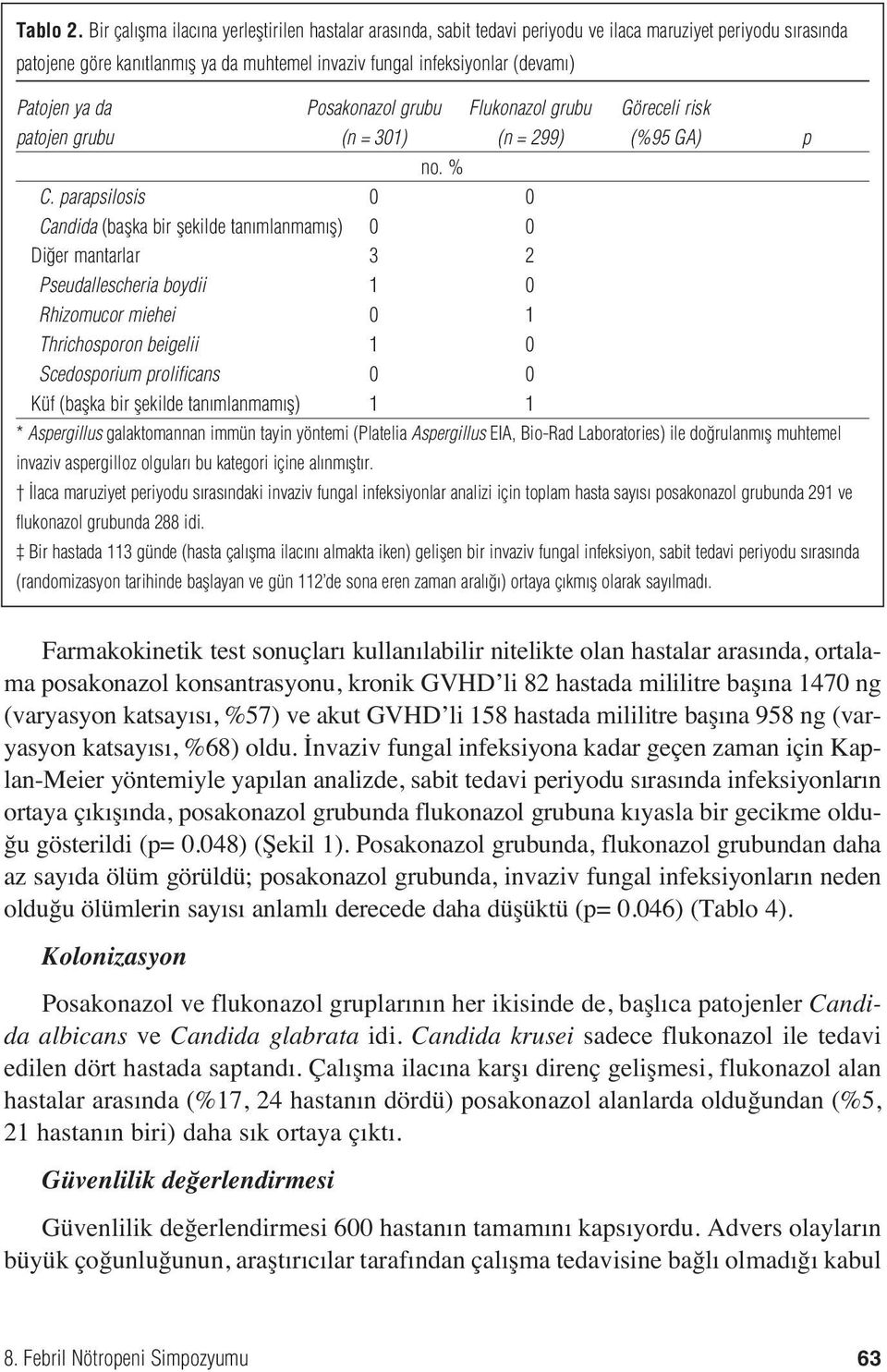 Tablo 2. Bir çalışma ilacına yerleştirilen hastalar arasında, sabit tedavi periyodu ve ilaca maruziyet periyodu sırasında patojene göre kanıtlanmış ya da muhtemel invaziv fungal infeksiyonlar (devamı)

| Patojen ya da patojen grubu | Posakonazol grubu (n = 301) | Flukonazol grubu (n = 299) | Göreceli risk (%95 GA) | p |
|---|---|---|---|---|
| | no. % | | | |
| C. parapsilosis | 0 | 0 | | |
| Candida (başka bir şekilde tanımlanmamış) | 0 | 0 | | |
| Diğer mantarlar | 3 | 2 | | |
| Pseudallescheria boydii | 1 | 0 | | |
| Rhizomucor miehei | 0 | 1 | | |
| Thrichosporon beigelii | 1 | 0 | | |
| Scedosporium prolificans | 0 | 0 | | |
| Küf (başka bir şekilde tanımlanmamış) | 1 | 1 | | |

* Aspergillus galaktomannan immün tayin yöntemi (Platelia Aspergillus EIA, Bio-Rad Laboratories) ile doğrulanmış muhtemel invaziv aspergilloz olguları bu kategori içine alınmıştır.

† İlaca maruziyet periyodu sırasındaki invaziv fungal infeksiyonlar analizi için toplam hasta sayısı posakonazol grubunda 291 ve flukonazol grubunda 288 idi.

‡ Bir hastada 113 günde (hasta çalışma ilacını almakta iken) gelişen bir invaziv fungal infeksiyon, sabit tedavi periyodu sırasında (randomizasyon tarihinde başlayan ve gün 112'de sona eren zaman aralığı) ortaya çıkmış olarak sayılmadı.

Farmakokinetik test sonuçları kullanılabilir nitelikte olan hastalar arasında, ortalama posakonazol konsantrasyonu, kronik GVHD'li 82 hastada mililitre başına 1470 ng (varyasyon katsayısı, %57) ve akut GVHD'li 158 hastada mililitre başına 958 ng (varyasyon katsayısı, %68) oldu. İnvaziv fungal infeksiyona kadar geçen zaman için Kaplan-Meier yöntemiyle yapılan analizde, sabit tedavi periyodu sırasında infeksiyonların ortaya çıkışında, posakonazol grubunda flukonazol grubuna kıyasla bir gecikme olduğu gösterildi (p= 0.048) (Şekil 1). Posakonazol grubunda, flukonazol grubundan daha az sayıda ölüm görüldü; posakonazol grubunda, invaziv fungal infeksiyonların neden olduğu ölümlerin sayısı anlamlı derecede daha düşüktü (p= 0.046) (Tablo 4).

Kolonizasyon

Posakonazol ve flukonazol gruplarının her ikisinde de, başlıca patojenler Candida albicans ve Candida glabrata idi. Candida krusei sadece flukonazol ile tedavi edilen dört hastada saptandı. Çalışma ilacına karşı direnç gelişmesi, flukonazol alan hastalar arasında (%17, 24 hastanın dördü) posakonazol alanlarda olduğundan (%5, 21 hastanın biri) daha sık ortaya çıktı.

Güvenlilik değerlendirmesi

Güvenlilik değerlendirmesi 600 hastanın tamamını kapsıyordu. Advers olayların büyük çoğunluğunun, araştırıcılar tarafından çalışma tedavisine bağlı olmadığı kabul

8. Febril Nötropeni Simpozyumu 63